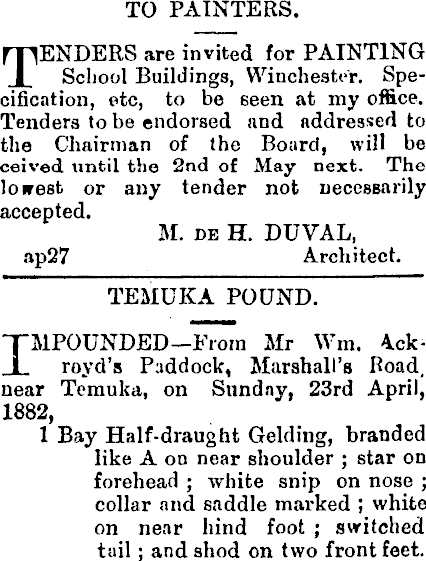 TO PAINTERS.

TENDERS are invited for PAINTING School Buildings, Winchester. Specification, etc, to be seen at my office. Tenders to be endorsed and addressed to the Chairman of the Board, will be ceived until the 2nd of May next. The lowest or any tender not necessarily accepted.

M. DE H. DUVAL,
ap27 Architect.

TEMUKA POUND.

IMPOUNDED—From Mr Wm. Ackroyd's Paddock, Marshall's Road, near Temuka, on Sunday, 23rd April, 1882,

1 Bay Half-draught Gelding, branded like A on near shoulder ; star on forehead ; white snip on nose ; collar and saddle marked ; white on near hind foot ; switched tail ; and shod on two front feet.